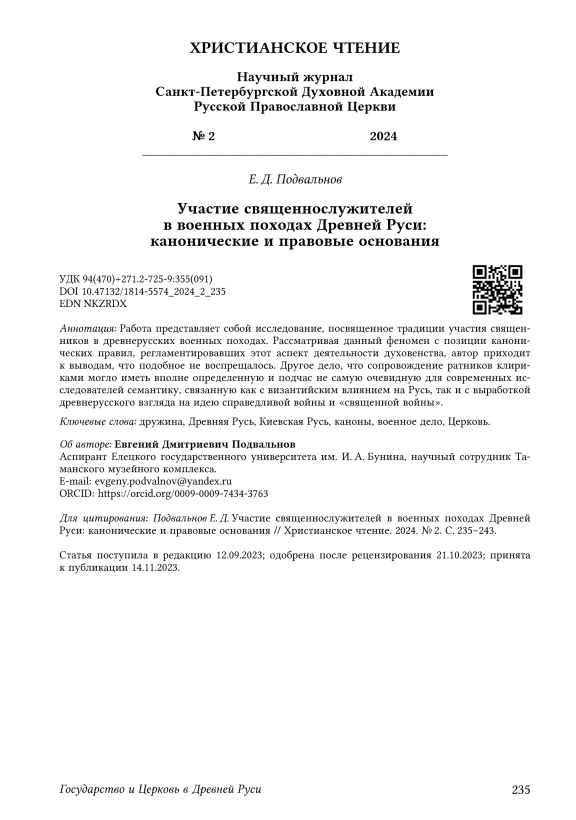 ХРИСТИАНСКОЕ ЧТЕНИЕ

Научный журнал
Санкт-Петербургской Духовной Академии
Русской Православной Церкви

№ 2 2024

Е. Д. Подвальнов

Участие священнослужителей в военных походах Древней Руси: канонические и правовые основания

УДК 94(470)+271.2-725-9:355(091)
DOI 10.47132/1814-5574_2024_2_235
EDN NKZRDX

Аннотация: Работа представляет собой исследование, посвященное традиции участия священников в древнерусских военных походах. Рассматривая данный феномен с позиции канонических правил, регламентировавших этот аспект деятельности духовенства, автор приходит к выводам, что подобное не воспрещалось. Другое дело, что сопровождение ратников клириками могло иметь вполне определенную и подчас не самую очевидную для современных исследователей семантику, связанную как с византийским влиянием на Русь, так и с выработкой древнерусского взгляда на идею справедливой войны и «священной войны».

Ключевые слова: дружина, Древняя Русь, Киевская Русь, каноны, военное дело, Церковь.

Об авторе: Евгений Дмитриевич Подвальнов
Аспирант Елецкого государственного университета им. И. А. Бунина, научный сотрудник Таманского музейного комплекса.
E-mail: evgeny.podvalnov@yandex.ru
ORCID: https://orcid.org/0009-0009-7434-3763

Для цитирования: Подвальнов Е. Д. Участие священнослужителей в военных походах Древней Руси: канонические и правовые основания // Христианское чтение. 2024. № 2. С. 235–243.

Статья поступила в редакцию 12.09.2023; одобрена после рецензирования 21.10.2023; принята к публикации 14.11.2023.

Государство и Церковь в Древней Руси 235